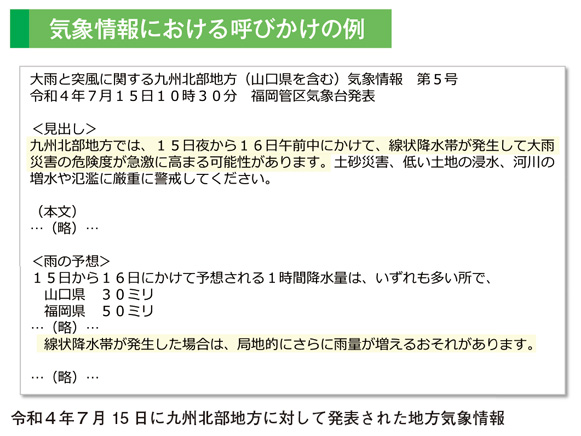 気象情報における呼びかけの例

大雨と突風に関する九州北部地方（山口県を含む）気象情報　第５号
令和４年７月１５日１０時３０分　福岡管区気象台発表

＜見出し＞
九州北部地方では、１５日夜から１６日午前中にかけて、線状降水帯が発生して大雨災害の危険度が急激に高まる可能性があります。土砂災害、低い土地の浸水、河川の増水や氾濫に厳重に警戒してください。

（本文）
…（略）…

＜雨の予想＞
１５日から１６日にかけて予想される１時間降水量は、いずれも多い所で、
山口県　３０ミリ
福岡県　５０ミリ
…（略）…
線状降水帯が発生した場合は、局地的にさらに雨量が増えるおそれがあります。

…（略）…

令和４年７月 15 日に九州北部地方に対して発表された地方気象情報